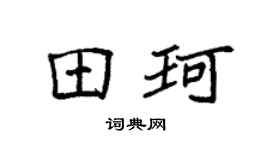 田珂

词典网